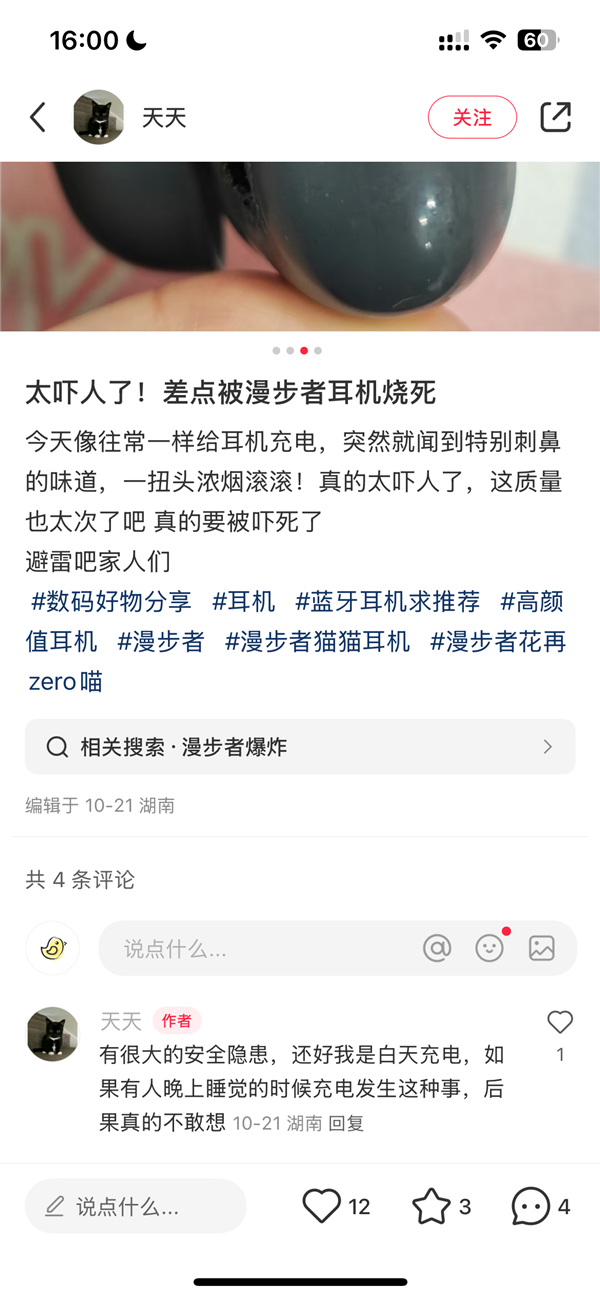 16:00

60

天天

关注

太吓人了！差点被漫步者耳机烧死

今天像往常一样给耳机充电，突然就闻到特别刺鼻的味道，一扭头浓烟滚滚！真的太吓人了，这质量也太次了吧 真的要被吓死了
避雷吧家人们
#数码好物分享 #耳机 #蓝牙耳机求推荐 #高颜值耳机 #漫步者 #漫步者猫猫耳机 #漫步者花再zero喵

相关搜索 · 漫步者爆炸

编辑于 10-21 湖南

共 4 条评论

说点什么...

天天 作者
有很大的安全隐患，还好我是白天充电，如果有人晚上睡觉的时候充电发生这种事，后果真的不敢想 10-21 湖南 回复
1

说点什么...
12
3
4